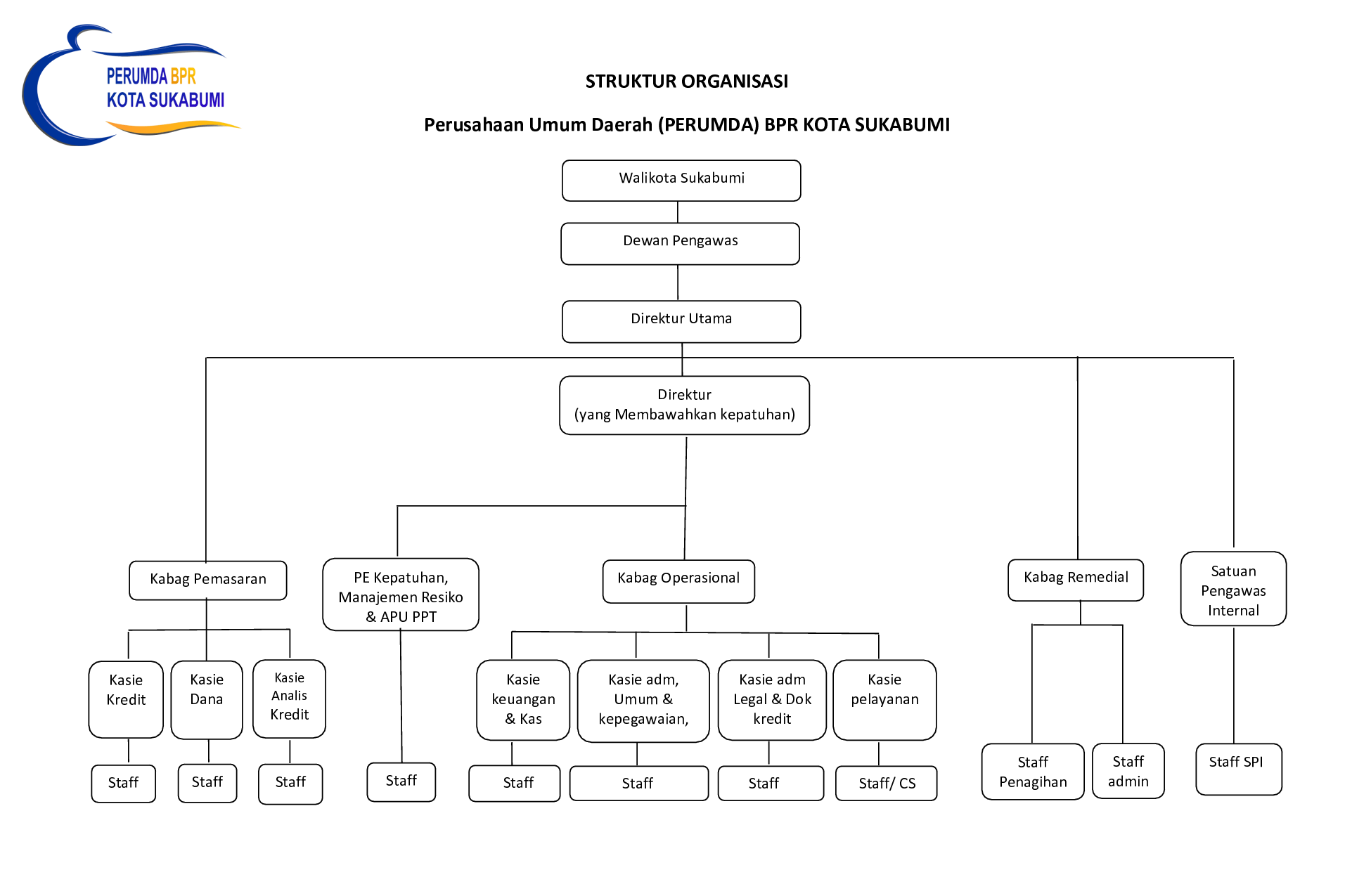 PERUMDA BPR
KOTA SUKABUMI

STRUKTUR ORGANISASI

Perusahaan Umum Daerah (PERUMDA) BPR KOTA SUKABUMI

Walikota Sukabumi

Dewan Pengawas

Direktur Utama

Direktur
(yang Membawahkan kepatuhan)

Kabag Pemasaran

PE Kepatuhan, Manajemen Resiko & APU PPT

Kabag Operasional

Kabag Remedial

Satuan Pengawas Internal

Kasie Kredit

Kasie Dana

Kasie Analis Kredit

Kasie keuangan & Kas

Kasie adm, Umum & kepegawaian,

Kasie adm Legal & Dok kredit

Kasie pelayanan

Staff

Staff

Staff

Staff

Staff

Staff

Staff

Staff/ CS

Staff Penagihan

Staff admin

Staff SPI